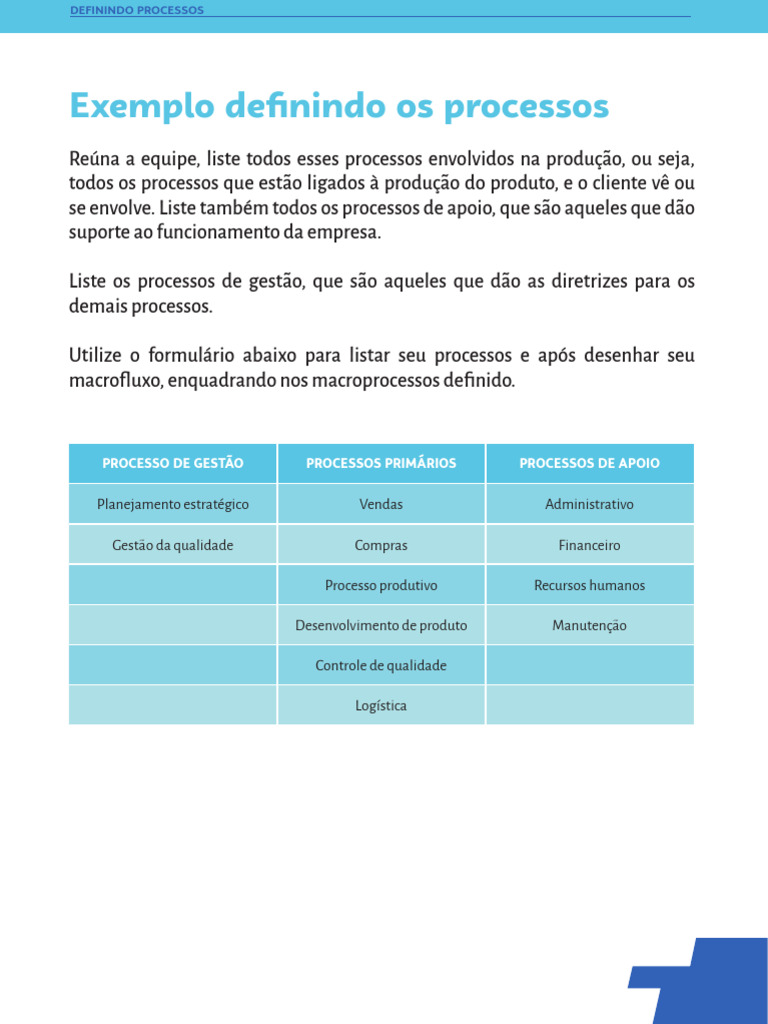 DEFININDO PROCESSOS

Exemplo definindo os processos

Reúna a equipe, liste todos esses processos envolvidos na produção, ou seja, todos os processos que estão ligados à produção do produto, e o cliente vê ou se envolve. Liste também todos os processos de apoio, que são aqueles que dão suporte ao funcionamento da empresa.

Liste os processos de gestão, que são aqueles que dão as diretrizes para os demais processos.

Utilize o formulário abaixo para listar seu processos e após desenhar seu macrofluxo, enquadrando nos macroprocessos definido.

| PROCESSO DE GESTÃO | PROCESSOS PRIMÁRIOS | PROCESSOS DE APOIO |
|---|---|---|
| Planejamento estratégico | Vendas | Administrativo |
| Gestão da qualidade | Compras | Financeiro |
| | Processo produtivo | Recursos humanos |
| | Desenvolvimento de produto | Manutenção |
| | Controle de qualidade | |
| | Logística | |